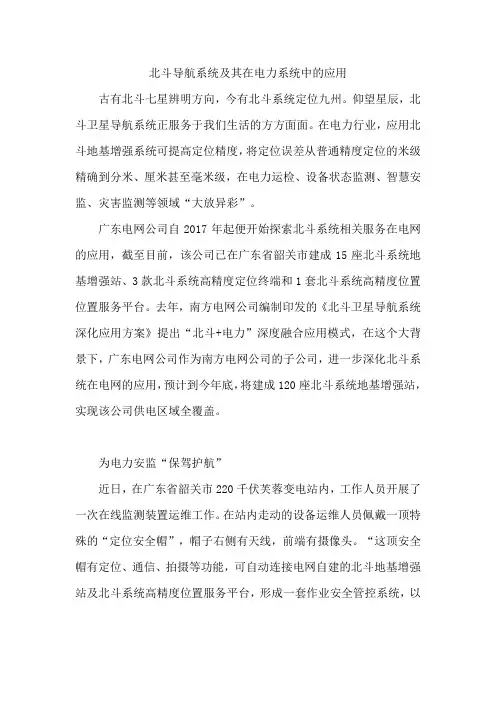 北斗导航系统及其在电力系统中的应用

古有北斗七星辨明方向，今有北斗系统定位九州。仰望星辰，北斗卫星导航系统正服务于我们生活的方方面面。在电力行业，应用北斗地基增强系统可提高定位精度，将定位误差从普通精度定位的米级精确到分米、厘米甚至毫米级，在电力运检、设备状态监测、智慧安监、灾害监测等领域“大放异彩”。

广东电网公司自 2017 年起便开始探索北斗系统相关服务在电网的应用，截至目前，该公司已在广东省韶关市建成 15 座北斗系统地基增强站、3 款北斗系统高精度定位终端和 1 套北斗系统高精度位置位置服务平台。去年，南方电网公司编制印发的《北斗卫星导航系统深化应用方案》提出“北斗+电力”深度融合应用模式，在这个大背景下，广东电网公司作为南方电网公司的子公司，进一步深化北斗系统在电网的应用，预计到今年底，将建成 120 座北斗系统地基增强站，实现该公司供电区域全覆盖。

为电力安监“保驾护航”

近日，在广东省韶关市 220 千伏芙蓉变电站内，工作人员开展了一次在线监测装置运维工作。在站内走动的设备运维人员佩戴一顶特殊的“定位安全帽”，帽子右侧有天线，前端有摄像头。“这顶安全帽有定位、通信、拍摄等功能，可自动连接电网自建的北斗地基增强站及北斗系统高精度位置服务平台，形成一套作业安全管控系统，以